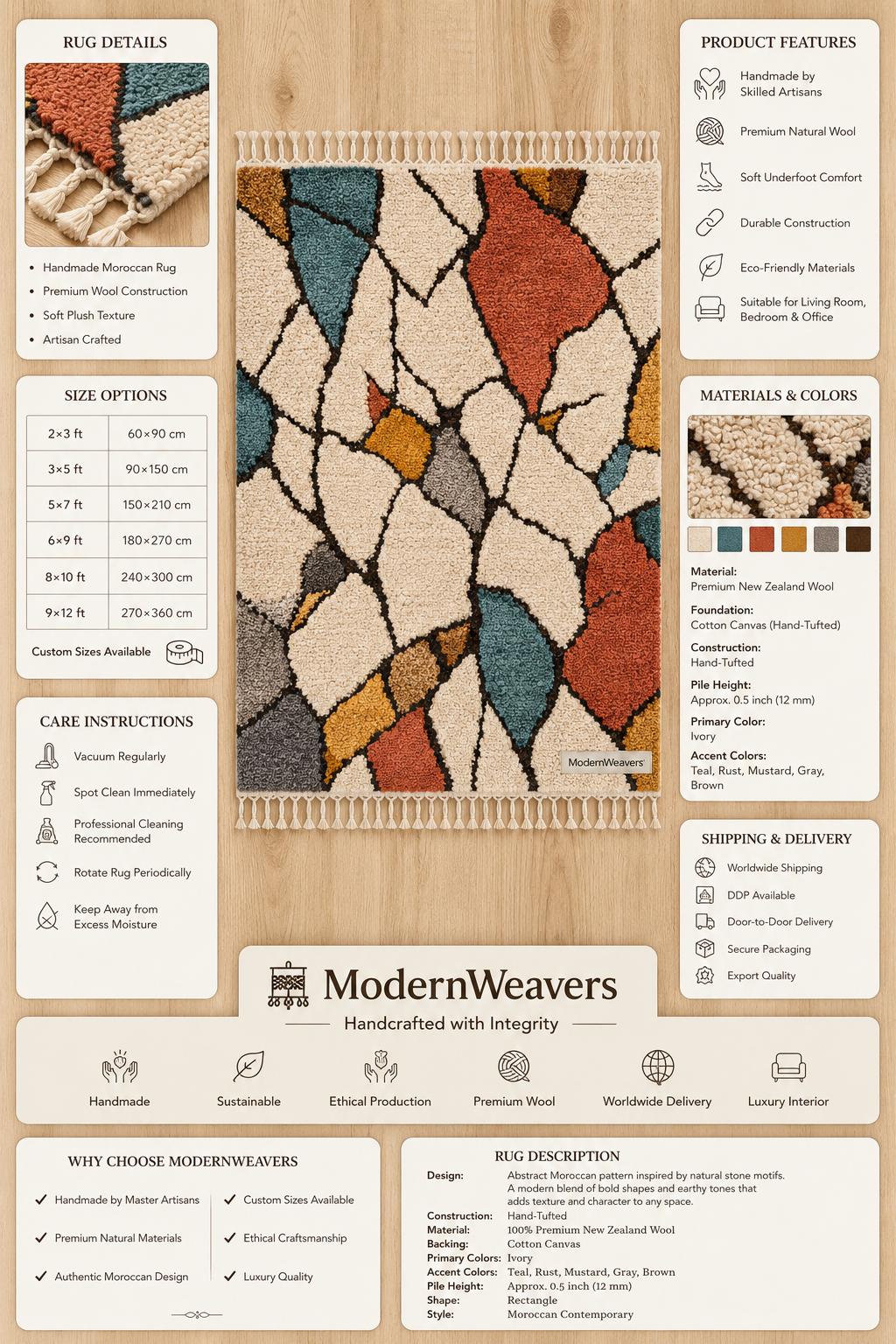 RUG DETAILS

- Handmade Moroccan Rug
- Premium Wool Construction
- Soft Plush Texture
- Artisan Crafted

SIZE OPTIONS

| 2×3 ft | 60×90 cm |
|---|---|
| 3×5 ft | 90×150 cm |
| 5×7 ft | 150×210 cm |
| 6×9 ft | 180×270 cm |
| 8×10 ft | 240×300 cm |
| 9×12 ft | 270×360 cm |

Custom Sizes Available

CARE INSTRUCTIONS

Vacuum Regularly

Spot Clean Immediately

Professional Cleaning Recommended

Rotate Rug Periodically

Keep Away from Excess Moisture

ModernWeavers

PRODUCT FEATURES

Handmade by Skilled Artisans

Premium Natural Wool

Soft Underfoot Comfort

Durable Construction

Eco-Friendly Materials

Suitable for Living Room, Bedroom & Office

MATERIALS & COLORS

Material:
Premium New Zealand Wool

Foundation:
Cotton Canvas (Hand-Tufted)

Construction:
Hand-Tufted

Pile Height:
Approx. 0.5 inch (12 mm)

Primary Color:
Ivory

Accent Colors:
Teal, Rust, Mustard, Gray, Brown

SHIPPING & DELIVERY

Worldwide Shipping

DDP Available

Door-to-Door Delivery

Secure Packaging

Export Quality

ModernWeavers

Handcrafted with Integrity

Handmade

Sustainable

Ethical Production

Premium Wool

Worldwide Delivery

Luxury Interior

WHY CHOOSE MODERNWEAVERS

✓ Handmade by Master Artisans
✓ Premium Natural Materials
✓ Authentic Moroccan Design

✓ Custom Sizes Available
✓ Ethical Craftsmanship
✓ Luxury Quality

RUG DESCRIPTION

| Design: | Abstract Moroccan pattern inspired by natural stone motifs. A modern blend of bold shapes and earthy tones that adds texture and character to any space. |
|---|---|
| Construction: | Hand-Tufted |
| Material: | 100% Premium New Zealand Wool |
| Backing: | Cotton Canvas |
| Primary Colors: | Ivory |
| Accent Colors: | Teal, Rust, Mustard, Gray, Brown |
| Pile Height: | Approx. 0.5 inch (12 mm) |
| Shape: | Rectangle |
| Style: | Moroccan Contemporary |